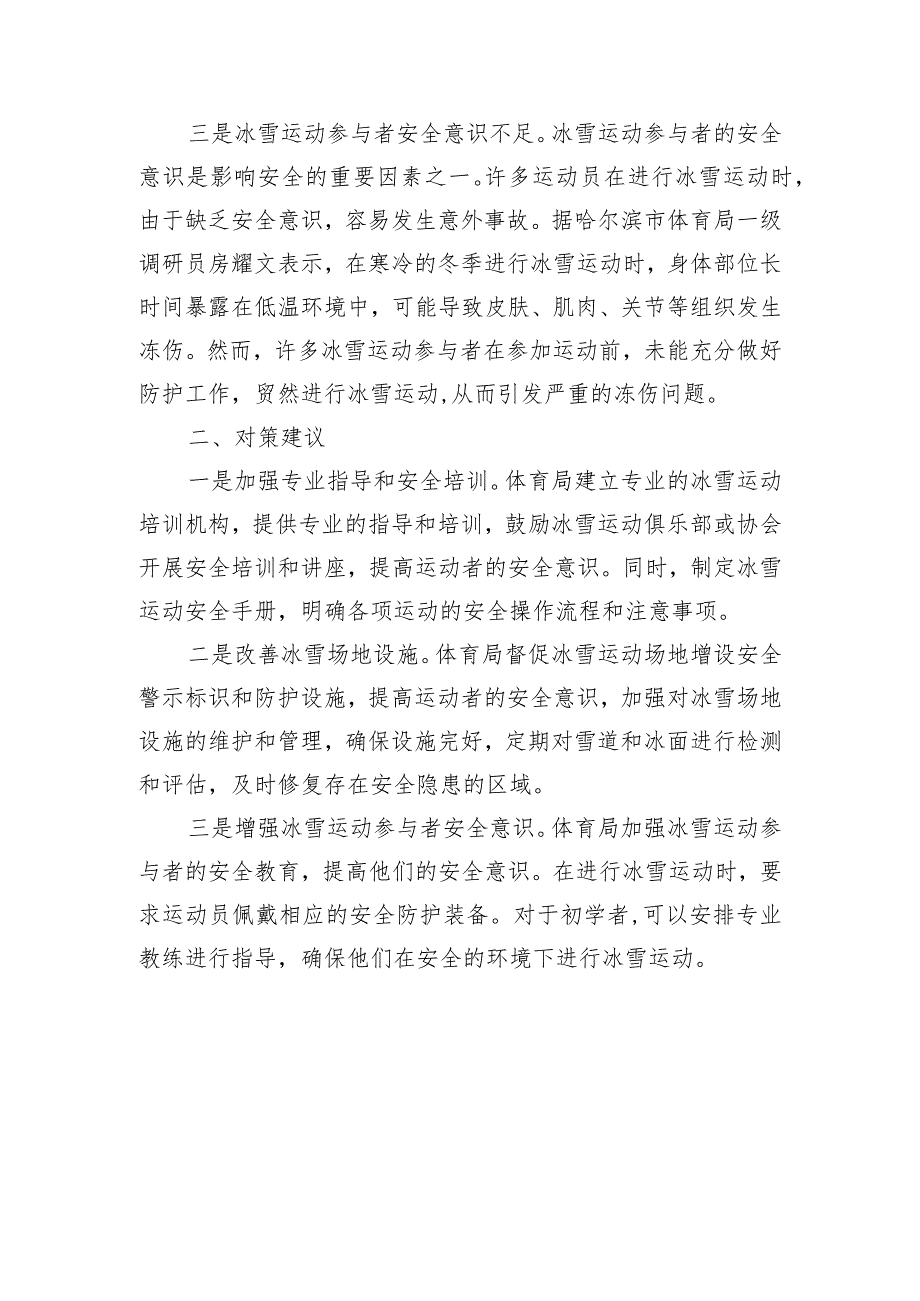 三是冰雪运动参与者安全意识不足。冰雪运动参与者的安全意识是影响安全的重要因素之一。许多运动员在进行冰雪运动时，由于缺乏安全意识，容易发生意外事故。据哈尔滨市体育局一级调研员房耀文表示，在寒冷的冬季进行冰雪运动时，身体部位长时间暴露在低温环境中，可能导致皮肤、肌肉、关节等组织发生冻伤。然而，许多冰雪运动参与者在参加运动前，未能充分做好防护工作，贸然进行冰雪运动,从而引发严重的冻伤问题。

二、对策建议

一是加强专业指导和安全培训。体育局建立专业的冰雪运动培训机构，提供专业的指导和培训，鼓励冰雪运动俱乐部或协会开展安全培训和讲座，提高运动者的安全意识。同时，制定冰雪运动安全手册，明确各项运动的安全操作流程和注意事项。

二是改善冰雪场地设施。体育局督促冰雪运动场地增设安全警示标识和防护设施，提高运动者的安全意识，加强对冰雪场地设施的维护和管理，确保设施完好，定期对雪道和冰面进行检测和评估，及时修复存在安全隐患的区域。

三是增强冰雪运动参与者安全意识。体育局加强冰雪运动参与者的安全教育，提高他们的安全意识。在进行冰雪运动时，要求运动员佩戴相应的安全防护装备。对于初学者,可以安排专业教练进行指导，确保他们在安全的环境下进行冰雪运动。